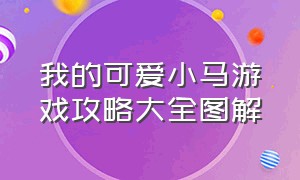 我的可爱小马游戏攻略大全图解